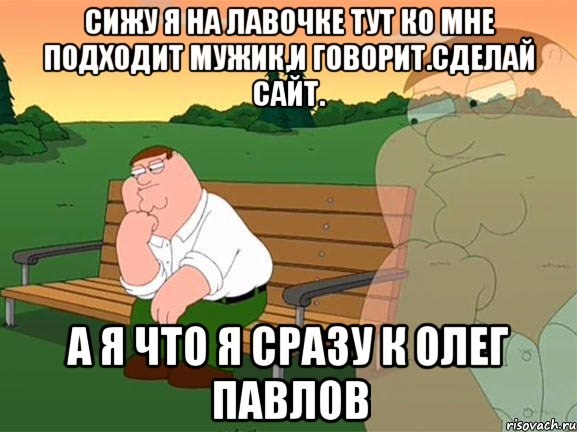 СИЖУ Я НА ЛАВОЧКЕ ТУТ КО МНЕ ПОДХОДИТ МУЖИК,И ГОВОРИТ.СДЕЛАЙ САЙТ.

А Я ЧТО Я СРАЗУ К ОЛЕГ ПАВЛОВ

risovach.ru